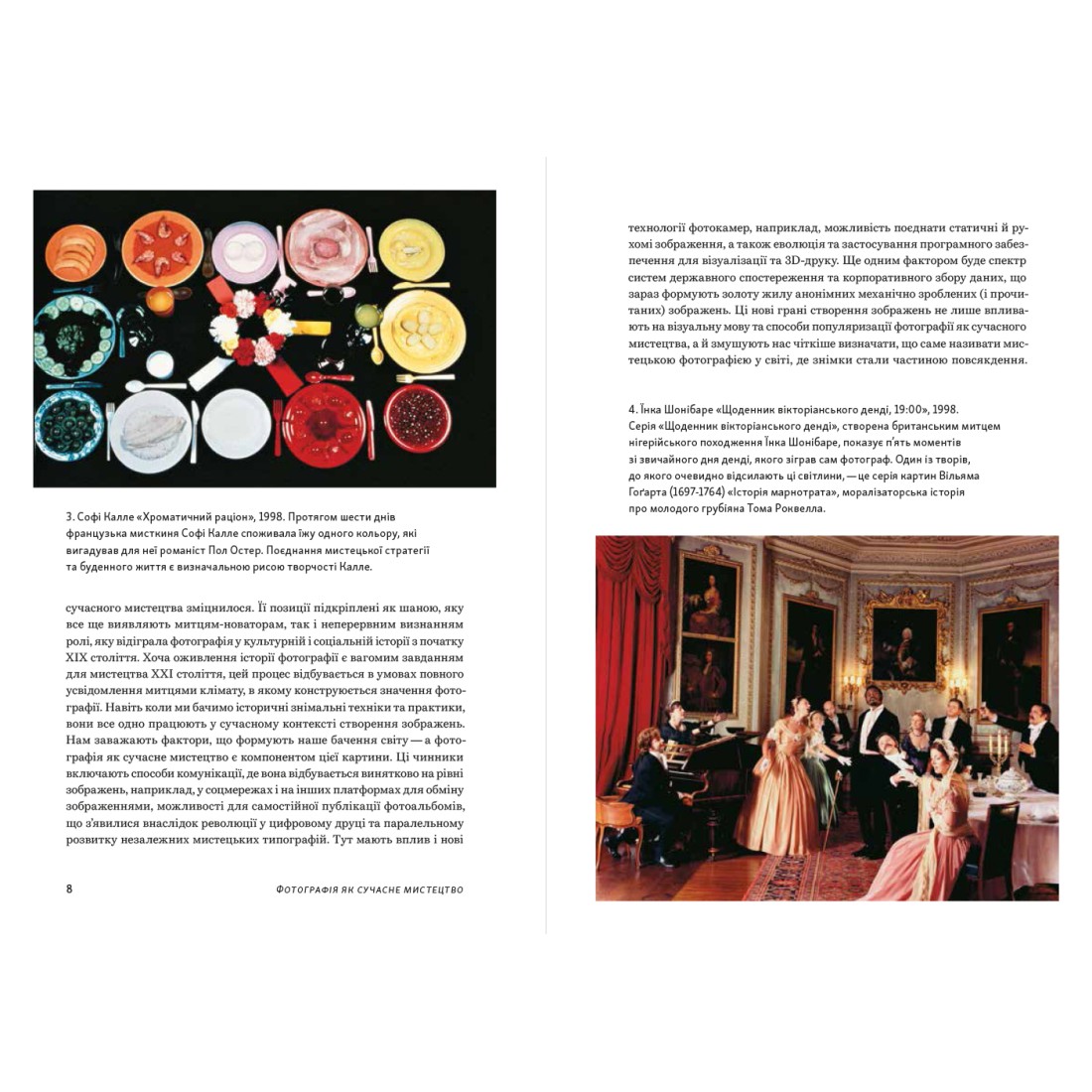 3. Софі Калле «Хроматичний раціон», 1998. Протягом шести днів французька мисткиня Софі Калле споживала їжу одного кольору, які вигадував для неї романіст Пол Остер. Поєднання мистецької стратегії та буденного життя є визначальною рисою творчості Калле.

сучасного мистецтва зміцнилося. Її позиції підкріплені як шаною, яку все ще виявляють митцям-новаторам, так і неперервним визнанням ролі, яку відіграла фотографія у культурній і соціальній історії з початку XIX століття. Хоча оживлення історії фотографії є вагомим завданням для мистецтва XXI століття, цей процес відбувається в умовах повного усвідомлення митцями клімату, в якому конструюється значення фотографії. Навіть коли ми бачимо історичні знімальні техніки та практики, вони все одно працюють у сучасному контексті створення зображень. Нам заважають фактори, що формують наше бачення світу — а фотографія як сучасне мистецтво є компонентом цієї картини. Ці чинники включають способи комунікації, де вона відбувається винятково на рівні зображень, наприклад, у соцмережах і на інших платформах для обміну зображеннями, можливості для самостійної публікації фотоальбомів, що з'явилися внаслідок революції у цифровому друці та паралельному розвитку незалежних мистецьких типографій. Тут мають вплив і нові

8

ФОТОГРАФІЯ ЯК СУЧАСНЕ МИСТЕЦТВО

технології фотокамер, наприклад, можливість поєднати статичні й рухомі зображення, а також еволюція та застосування програмного забезпечення для візуалізації та 3D-друку. Ще одним фактором буде спектр систем державного спостереження та корпоративного збору даних, що зараз формують золоту жилу анонімних механічно зроблених (і прочитаних) зображень. Ці нові грані створення зображень не лише впливають на візуальну мову та способи популяризації фотографії як сучасного мистецтва, а й змушують нас чіткіше визначати, що саме називати мистецькою фотографією у світі, де знімки стали частиною повсякдення.

4. Їнка Шонібаре «Щоденник вікторіанського денді, 19:00», 1998. Серія «Щоденник вікторіанського денді», створена британським митцем нігерійського походження Їнка Шонібаре, показує п'ять моментів зі звичайного дня денді, якого зіграв сам фотограф. Один із творів, до якого очевидно відсилають ці світлини, — це серія картин Вільяма Гоґарта (1697-1764) «Історія марнотрата», моралізаторська історія про молодого грубіяна Тома Роквелла.